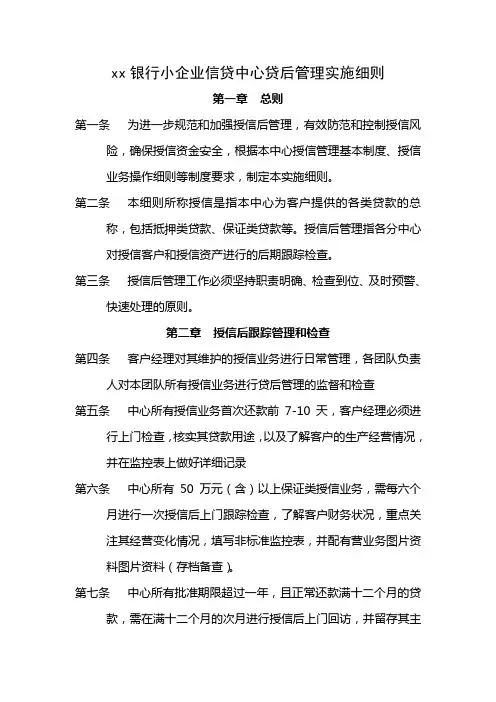 xx 银行小企业信贷中心贷后管理实施细则

第一章　总则

第一条　为进一步规范和加强授信后管理，有效防范和控制授信风险，确保授信资金安全，根据本中心授信管理基本制度、授信业务操作细则等制度要求，制定本实施细则。

第二条　本细则所称授信是指本中心为客户提供的各类贷款的总称，包括抵押类贷款、保证类贷款等。授信后管理指各分中心对授信客户和授信资产进行的后期跟踪检查。

第三条　授信后管理工作必须坚持职责明确、检查到位、及时预警、快速处理的原则。

第二章　授信后跟踪管理和检查

第四条　客户经理对其维护的授信业务进行日常管理，各团队负责人对本团队所有授信业务进行贷后管理的监督和检查

第五条　中心所有授信业务首次还款前 7-10 天，客户经理必须进行上门检查，核实其贷款用途，以及了解客户的生产经营情况，并在监控表上做好详细记录

第六条　中心所有 50 万元（含）以上保证类授信业务，需每六个月进行一次授信后上门跟踪检查，了解客户财务状况，重点关注其经营变化情况，填写非标准监控表，并配有营业务图片资料图片资料（存档备查）。

第七条　中心所有批准期限超过一年，且正常还款满十二个月的贷款，需在满十二个月的次月进行授信后上门回访，并留存其主